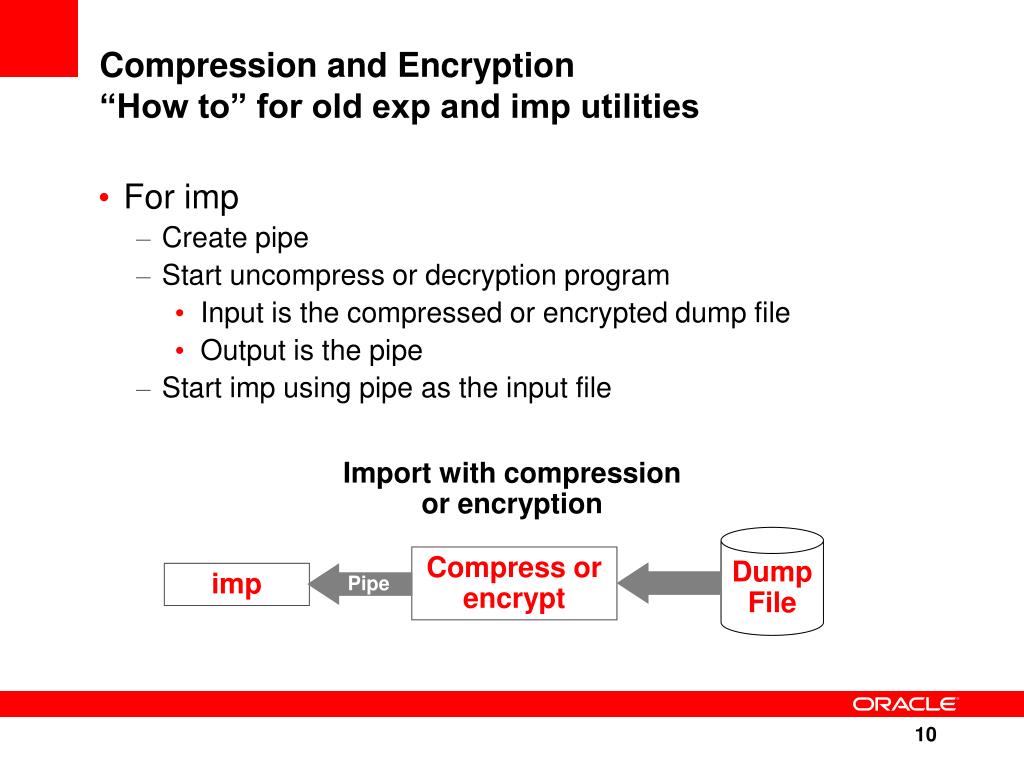 Compression and Encryption
“How to” for old exp and imp utilities

• For imp
– Create pipe
– Start uncompress or decryption program
• Input is the compressed or encrypted dump file
• Output is the pipe
– Start imp using pipe as the input file

Import with compression or encryption

imp

Pipe

Compress or encrypt

Dump File

ORACLE

10